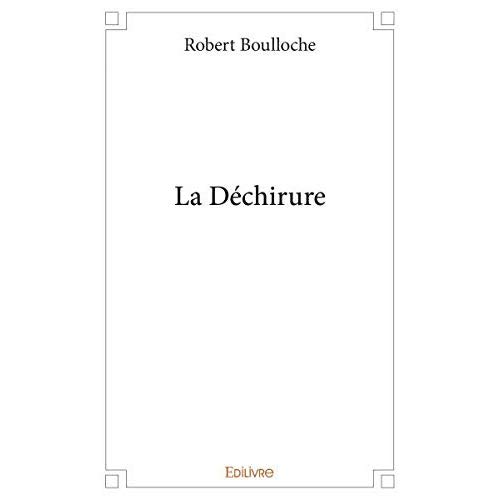 Robert Boulloche

La Déchirure

Edilivre